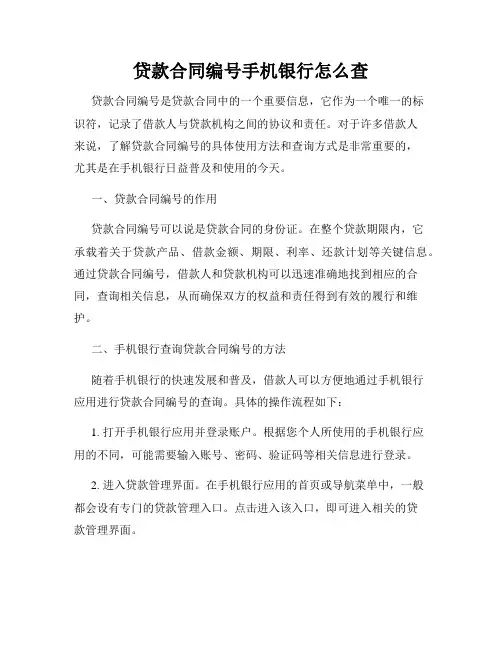 贷款合同编号手机银行怎么查

贷款合同编号是贷款合同中的一个重要信息，它作为一个唯一的标识符，记录了借款人与贷款机构之间的协议和责任。对于许多借款人来说，了解贷款合同编号的具体使用方法和查询方式是非常重要的，尤其是在手机银行日益普及和使用的今天。

一、贷款合同编号的作用

贷款合同编号可以说是贷款合同的身份证。在整个贷款期限内，它承载着关于贷款产品、借款金额、期限、利率、还款计划等关键信息。通过贷款合同编号，借款人和贷款机构可以迅速准确地找到相应的合同，查询相关信息，从而确保双方的权益和责任得到有效的履行和维护。

二、手机银行查询贷款合同编号的方法

随着手机银行的快速发展和普及，借款人可以方便地通过手机银行应用进行贷款合同编号的查询。具体的操作流程如下：

1. 打开手机银行应用并登录账户。根据您个人所使用的手机银行应用的不同，可能需要输入账号、密码、验证码等相关信息进行登录。

2. 进入贷款管理界面。在手机银行应用的首页或导航菜单中，一般都会设有专门的贷款管理入口。点击进入该入口，即可进入相关的贷款管理界面。